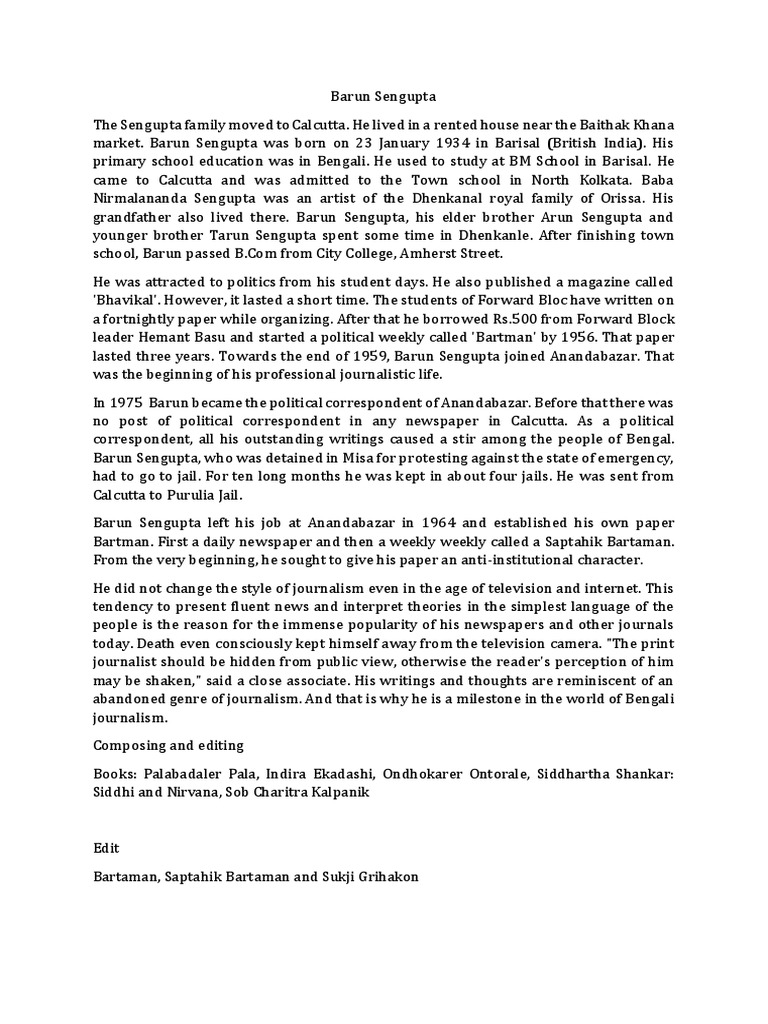 Barun Sengupta

The Sengupta family moved to Calcutta. He lived in a rented house near the Baithak Khana market. Barun Sengupta was born on 23 January 1934 in Barisal (British India). His primary school education was in Bengali. He used to study at BM School in Barisal. He came to Calcutta and was admitted to the Town school in North Kolkata. Baba Nirmalananda Sengupta was an artist of the Dhenkanal royal family of Orissa. His grandfather also lived there. Barun Sengupta, his elder brother Arun Sengupta and younger brother Tarun Sengupta spent some time in Dhenkanle. After finishing town school, Barun passed B.Com from City College, Amherst Street.

He was attracted to politics from his student days. He also published a magazine called 'Bhavikal'. However, it lasted a short time. The students of Forward Bloc have written on a fortnightly paper while organizing. After that he borrowed Rs.500 from Forward Block leader Hemant Basu and started a political weekly called 'Bartman' by 1956. That paper lasted three years. Towards the end of 1959, Barun Sengupta joined Anandabazar. That was the beginning of his professional journalistic life.

In 1975 Barun became the political correspondent of Anandabazar. Before that there was no post of political correspondent in any newspaper in Calcutta. As a political correspondent, all his outstanding writings caused a stir among the people of Bengal. Barun Sengupta, who was detained in Misa for protesting against the state of emergency, had to go to jail. For ten long months he was kept in about four jails. He was sent from Calcutta to Purulia Jail.

Barun Sengupta left his job at Anandabazar in 1964 and established his own paper Bartman. First a daily newspaper and then a weekly weekly called a Saptahik Bartaman. From the very beginning, he sought to give his paper an anti-institutional character.

He did not change the style of journalism even in the age of television and internet. This tendency to present fluent news and interpret theories in the simplest language of the people is the reason for the immense popularity of his newspapers and other journals today. Death even consciously kept himself away from the television camera. "The print journalist should be hidden from public view, otherwise the reader's perception of him may be shaken," said a close associate. His writings and thoughts are reminiscent of an abandoned genre of journalism. And that is why he is a milestone in the world of Bengali journalism.

Composing and editing

Books: Palabadaler Pala, Indira Ekadashi, Ondhokarer Ontorale, Siddhartha Shankar: Siddhi and Nirvana, Sob Charitra Kalpanik

Edit

Bartaman, Saptahik Bartaman and Sukji Grihakon